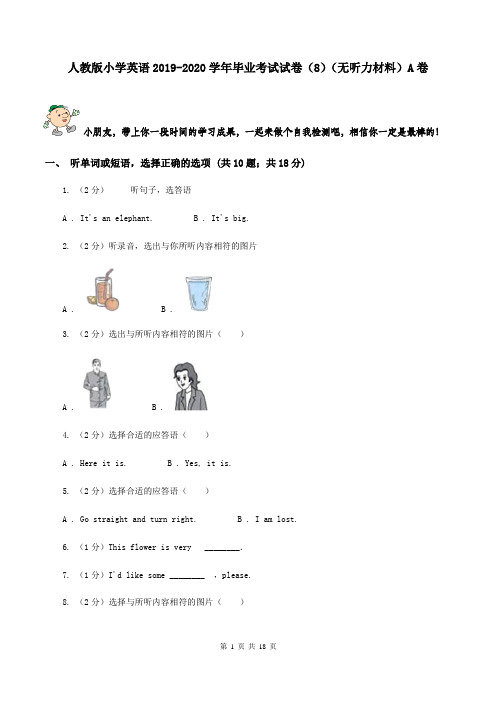 人教版小学英语2019-2020学年毕业考试试卷（8）（无听力材料）A卷

小朋友，带上你一段时间的学习成果，一起来做个自我检测吧，相信你一定是最棒的！

一、 听单词或短语，选择正确的选项 (共10题；共18分)

1. （2分）　听句子，选答语

A . It's an elephant.　　B . It's big.

2. （2分）听录音，选出与你所听内容相符的图片

A .　　B .

3. （2分）选出与所听内容相符的图片（　　）

A .　　B .

4. （2分）选择合适的应答语（　）

A . Here it is.　　B . Yes, it is.

5. （2分）选择合适的应答语（　）

A . Go straight and turn right.　　B . I am lost.

6. （1分）This flower is very ________.

7. （1分）I'd like some ________ , please.

8. （2分）选择与所听内容相符的图片（　　）

第 1 页 共 18 页